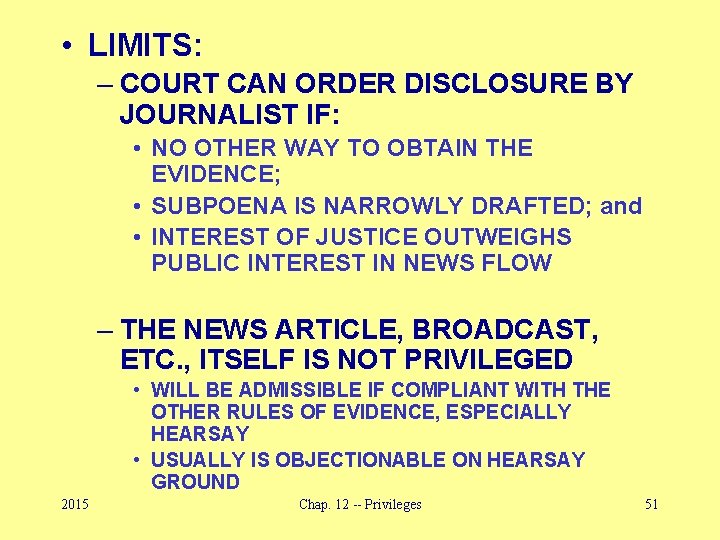 • LIMITS:

– COURT CAN ORDER DISCLOSURE BY JOURNALIST IF:

• NO OTHER WAY TO OBTAIN THE EVIDENCE;
• SUBPOENA IS NARROWLY DRAFTED; and
• INTEREST OF JUSTICE OUTWEIGHS PUBLIC INTEREST IN NEWS FLOW

– THE NEWS ARTICLE, BROADCAST, ETC., ITSELF IS NOT PRIVILEGED

• WILL BE ADMISSIBLE IF COMPLIANT WITH THE OTHER RULES OF EVIDENCE, ESPECIALLY HEARSAY
• USUALLY IS OBJECTIONABLE ON HEARSAY GROUND

2015 Chap. 12 -- Privileges 51